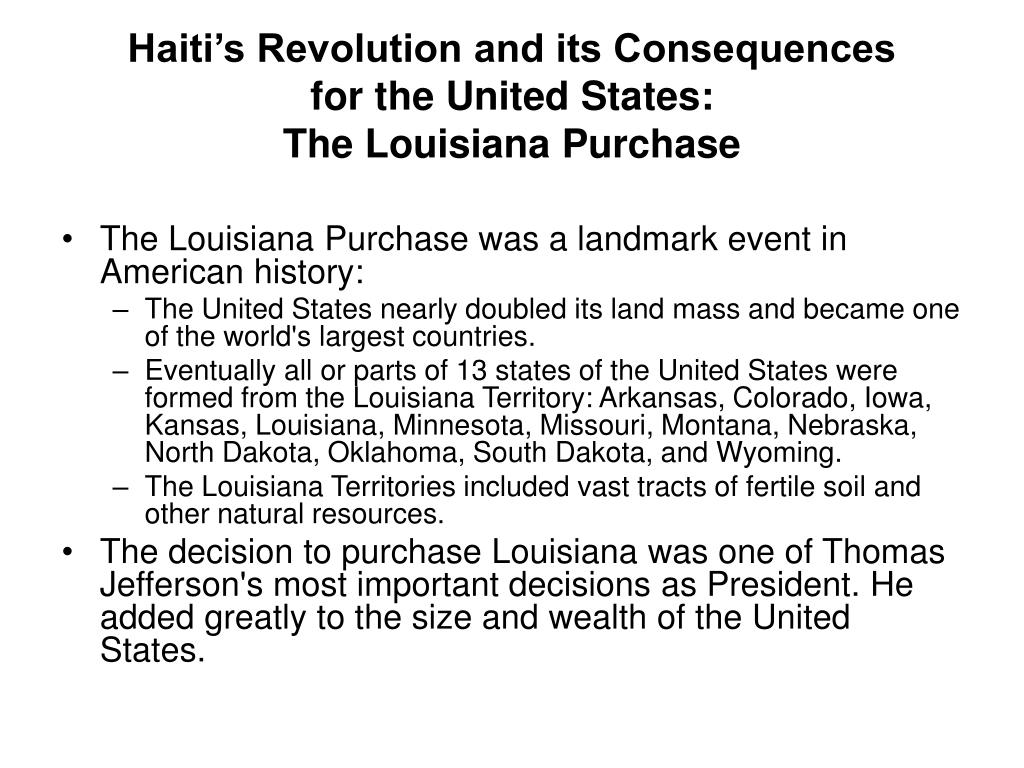 Haiti’s Revolution and its Consequences for the United States:
The Louisiana Purchase

• The Louisiana Purchase was a landmark event in American history:
– The United States nearly doubled its land mass and became one of the world's largest countries.
– Eventually all or parts of 13 states of the United States were formed from the Louisiana Territory: Arkansas, Colorado, Iowa, Kansas, Louisiana, Minnesota, Missouri, Montana, Nebraska, North Dakota, Oklahoma, South Dakota, and Wyoming.
– The Louisiana Territories included vast tracts of fertile soil and other natural resources.
• The decision to purchase Louisiana was one of Thomas Jefferson's most important decisions as President. He added greatly to the size and wealth of the United States.